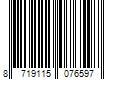 8 719115 076597